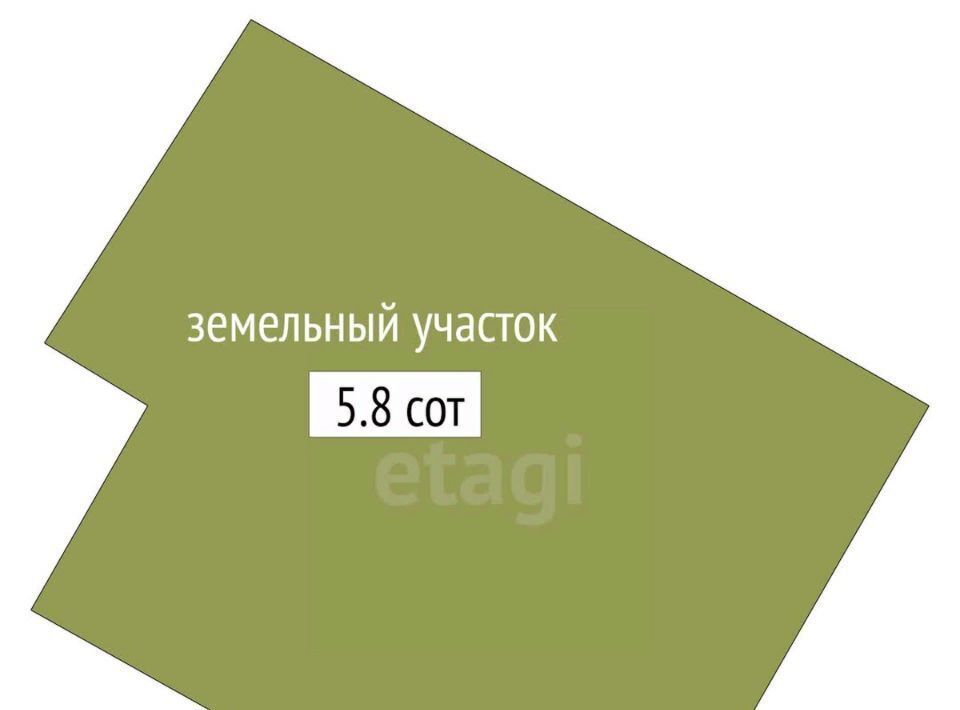 земельный участок

5.8 сот

etagi